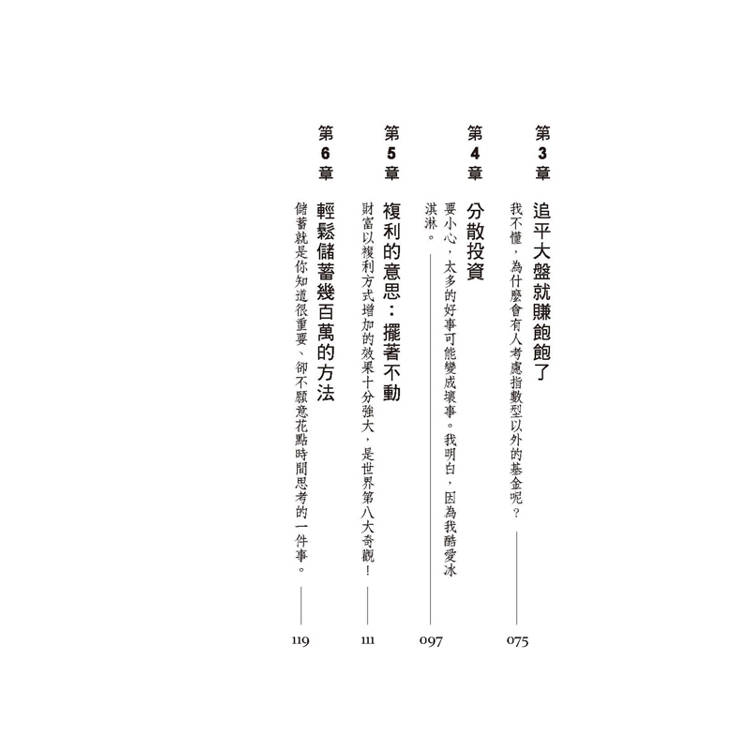 第3章

追平大盤就賺飽飽了

我不懂，為什麼會有人考慮指數型以外的基金呢？

075

第4章

分散投資

要小心，太多的好事可能變成壞事。我明白，因為我酷愛冰淇淋。

097

第5章

複利的意思：擺著不動

財富以複利方式增加的效果十分強大，是世界第八大奇觀！

111

第6章

輕鬆儲蓄幾百萬的方法

儲蓄就是你知道很重要、卻不願意花點時間思考的一件事。

119